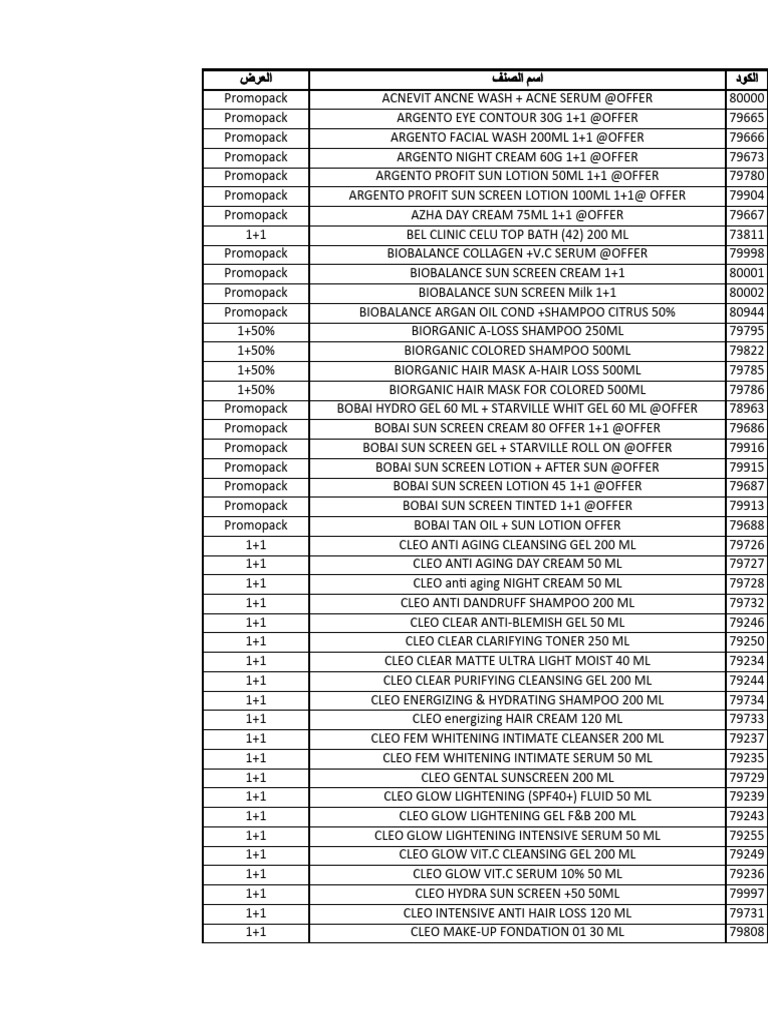 | العرض | اسم الصنف | الكود |
|---|---|---|
| Promopack | ACNEVIT ANCNE WASH + ACNE SERUM @OFFER | 80000 |
| Promopack | ARGENTO EYE CONTOUR 30G 1+1 @OFFER | 79665 |
| Promopack | ARGENTO FACIAL WASH 200ML 1+1 @OFFER | 79666 |
| Promopack | ARGENTO NIGHT CREAM 60G 1+1 @OFFER | 79673 |
| Promopack | ARGENTO PROFIT SUN LOTION 50ML 1+1 @OFFER | 79780 |
| Promopack | ARGENTO PROFIT SUN SCREEN LOTION 100ML 1+1@ OFFER | 79904 |
| Promopack | AZHA DAY CREAM 75ML 1+1 @OFFER | 79667 |
| 1+1 | BEL CLINIC CELU TOP BATH (42) 200 ML | 73811 |
| Promopack | BIOBALANCE COLLAGEN +V.C SERUM @OFFER | 79998 |
| Promopack | BIOBALANCE SUN SCREEN CREAM 1+1 | 80001 |
| Promopack | BIOBALANCE SUN SCREEN Milk 1+1 | 80002 |
| Promopack | BIOBALANCE ARGAN OIL COND +SHAMPOO CITRUS 50% | 80944 |
| 1+50% | BIORGANIC A-LOSS SHAMPOO 250ML | 79795 |
| 1+50% | BIORGANIC COLORED SHAMPOO 500ML | 79822 |
| 1+50% | BIORGANIC HAIR MASK A-HAIR LOSS 500ML | 79785 |
| 1+50% | BIORGANIC HAIR MASK FOR COLORED 500ML | 79786 |
| Promopack | BOBAI HYDRO GEL 60 ML + STARVILLE WHIT GEL 60 ML @OFFER | 78963 |
| Promopack | BOBAI SUN SCREEN CREAM 80 OFFER 1+1 @OFFER | 79686 |
| Promopack | BOBAI SUN SCREEN GEL + STARVILLE ROLL ON @OFFER | 79916 |
| Promopack | BOBAI SUN SCREEN LOTION + AFTER SUN @OFFER | 79915 |
| Promopack | BOBAI SUN SCREEN LOTION 45 1+1 @OFFER | 79687 |
| Promopack | BOBAI SUN SCREEN TINTED 1+1 @OFFER | 79913 |
| Promopack | BOBAI TAN OIL + SUN LOTION OFFER | 79688 |
| 1+1 | CLEO ANTI AGING CLEANSING GEL 200 ML | 79726 |
| 1+1 | CLEO ANTI AGING DAY CREAM 50 ML | 79727 |
| 1+1 | CLEO anti aging NIGHT CREAM 50 ML | 79728 |
| 1+1 | CLEO ANTI DANDRUFF SHAMPOO 200 ML | 79732 |
| 1+1 | CLEO CLEAR ANTI-BLEMISH GEL 50 ML | 79246 |
| 1+1 | CLEO CLEAR CLARIFYING TONER 250 ML | 79250 |
| 1+1 | CLEO CLEAR MATTE ULTRA LIGHT MOIST 40 ML | 79234 |
| 1+1 | CLEO CLEAR PURIFYING CLEANSING GEL 200 ML | 79244 |
| 1+1 | CLEO ENERGIZING & HYDRATING SHAMPOO 200 ML | 79734 |
| 1+1 | CLEO energizing HAIR CREAM 120 ML | 79733 |
| 1+1 | CLEO FEM WHITENING INTIMATE CLEANSER 200 ML | 79237 |
| 1+1 | CLEO FEM WHITENING INTIMATE SERUM 50 ML | 79235 |
| 1+1 | CLEO GENTAL SUNSCREEN 200 ML | 79729 |
| 1+1 | CLEO GLOW LIGHTENING (SPF40+) FLUID 50 ML | 79239 |
| 1+1 | CLEO GLOW LIGHTENING GEL F&B 200 ML | 79243 |
| 1+1 | CLEO GLOW LIGHTENING INTENSIVE SERUM 50 ML | 79255 |
| 1+1 | CLEO GLOW VIT.C CLEANSING GEL 200 ML | 79249 |
| 1+1 | CLEO GLOW VIT.C SERUM 10% 50 ML | 79236 |
| 1+1 | CLEO HYDRA SUN SCREEN +50 50ML | 79997 |
| 1+1 | CLEO INTENSIVE ANTI HAIR LOSS 120 ML | 79731 |
| 1+1 | CLEO MAKE-UP FONDATION 01 30 ML | 79808 |